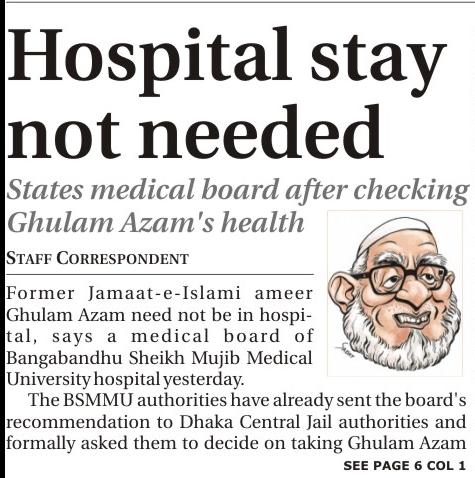 Hospital stay not needed

States medical board after checking Ghulam Azam's health

STAFF CORRESPONDENT

Former Jamaat-e-Islami ameer Ghulam Azam need not be in hospital, says a medical board of Bangabandhu Sheikh Mujib Medical University hospital yesterday.

The BSMMU authorities have already sent the board's recommendation to Dhaka Central Jail authorities and formally asked them to decide on taking Ghulam Azam

SEE PAGE 6 COL 1